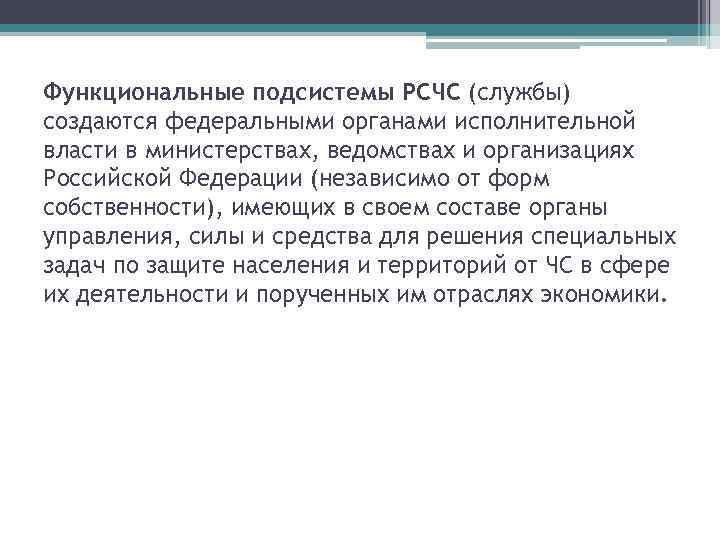 Функциональные подсистемы РСЧС (службы) создаются федеральными органами исполнительной власти в министерствах, ведомствах и организациях Российской Федерации (независимо от форм собственности), имеющих в своем составе органы управления, силы и средства для решения специальных задач по защите населения и территорий от ЧС в сфере их деятельности и порученных им отраслях экономики.